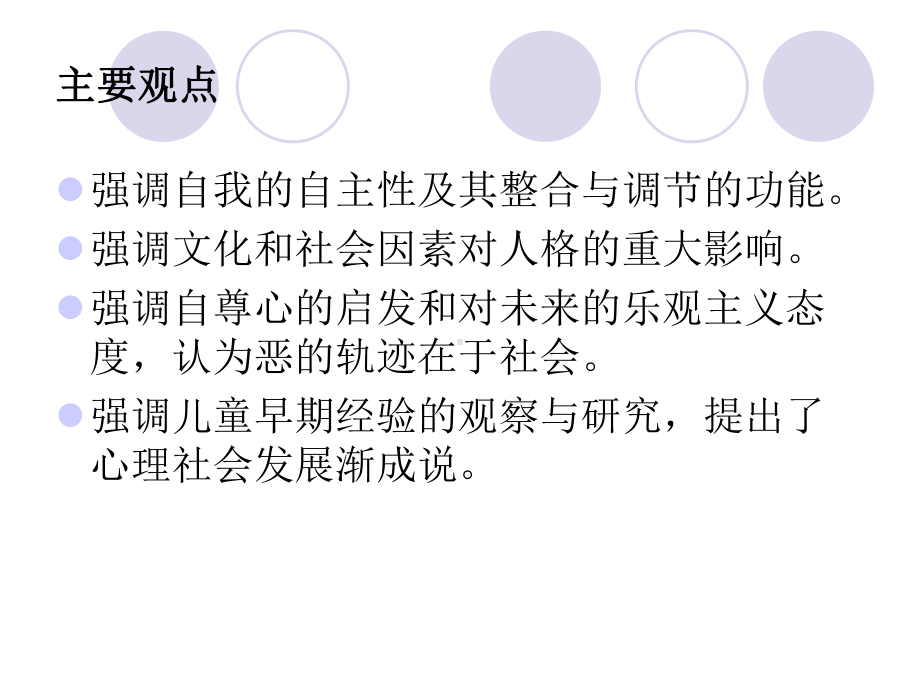 主要观点

强调自我的自主性及其整合与调节的功能。

强调文化和社会因素对人格的重大影响。

强调自尊心的启发和对未来的乐观主义态度，认为恶的轨迹在于社会。

强调儿童早期经验的观察与研究，提出了心理社会发展渐成说。